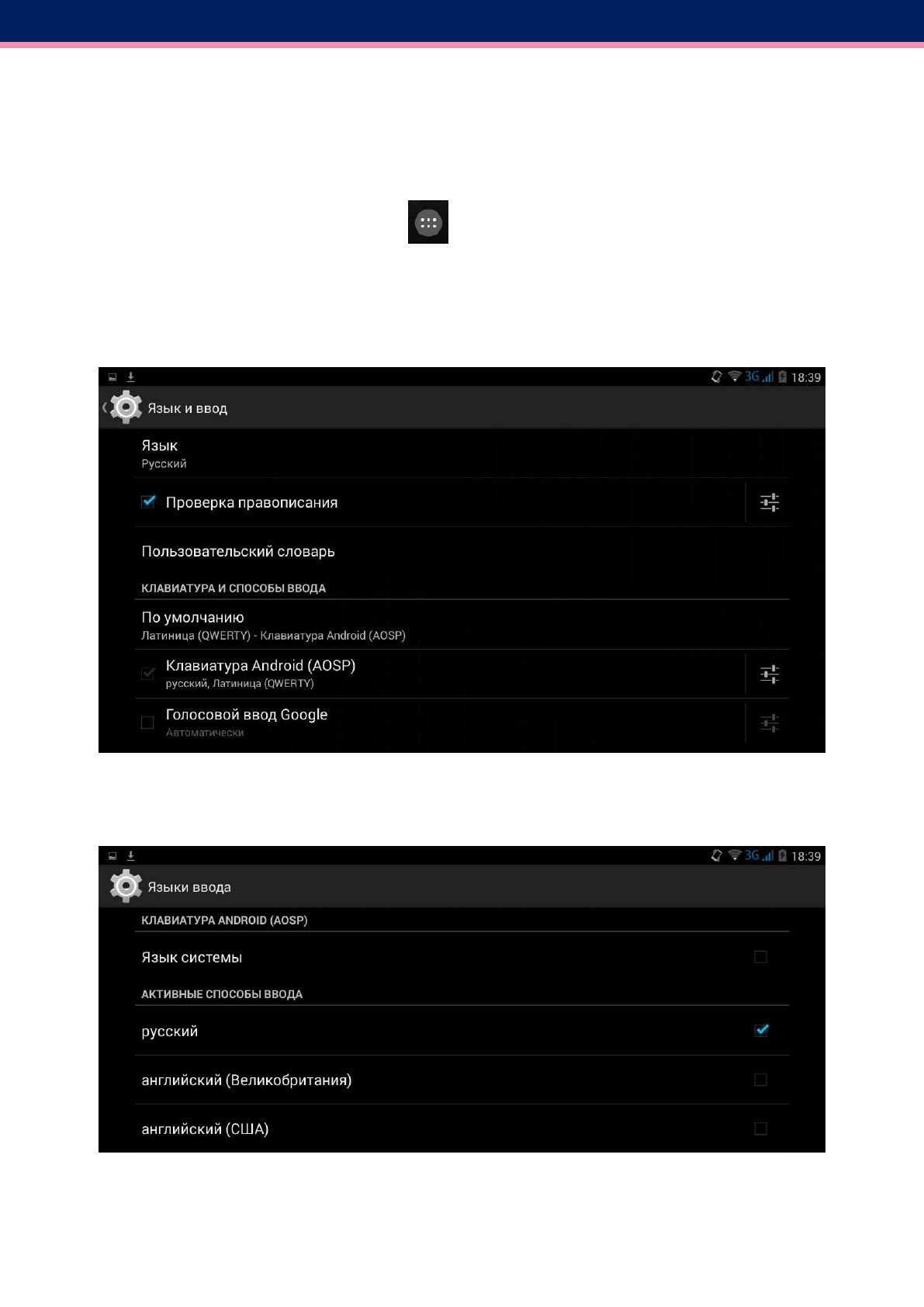 3G 18:39

Язык и ввод

Язык
Русский

Проверка правописания

Пользовательский словарь

КЛАВИАТУРА И СПОСОБЫ ВВОДА

По умолчанию
Латиница (QWERTY) - Клавиатура Android (AOSP)

Клавиатура Android (AOSP)
русский, Латиница (QWERTY)

Голосовой ввод Google
Автоматически

3G 18:39

Языки ввода

КЛАВИАТУРА ANDROID (AOSP)

Язык системы

АКТИВНЫЕ СПОСОБЫ ВВОДА

русский

английский (Великобритания)

английский (США)